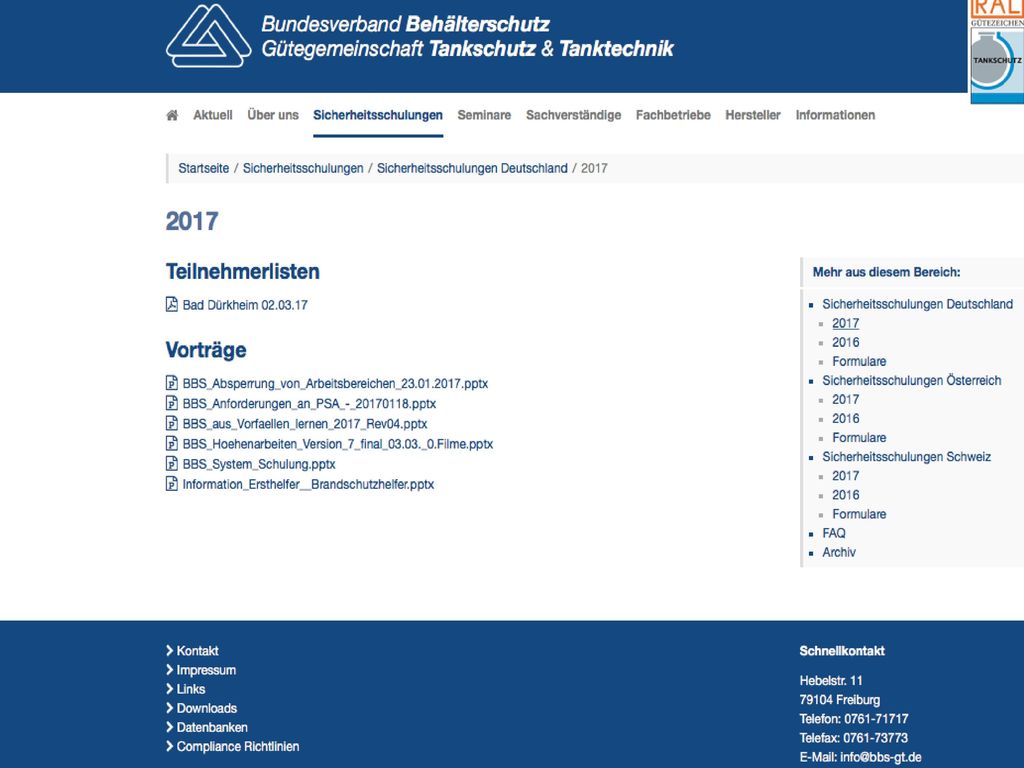 Bundesverband Behälterschutz
Gütegemeinschaft Tankschutz & Tanktechnik

RAL
GÜTEZEICHEN
TANKSCHUTZ

Aktuell Über uns Sicherheitsschulungen Seminare Sachverständige Fachbetriebe Hersteller Informationen

Startseite / Sicherheitsschulungen / Sicherheitsschulungen Deutschland / 2017

2017

Teilnehmerlisten

Bad Dürkheim 02.03.17

Vorträge

BBS_Absperrung_von_Arbeitsbereichen_23.01.2017.pptx
BBS_Anforderungen_an_PSA_-_20170118.pptx
BBS_aus_Vorfaellen_lernen_2017_Rev04.pptx
BBS_Hoehenarbeiten_Version_7_final_03.03._0.Filme.pptx
BBS_System_Schulung.pptx
Information_Ersthelfer__Brandschutzhelfer.pptx

Mehr aus diesem Bereich:

Sicherheitsschulungen Deutschland
2017
2016
Formulare
Sicherheitsschulungen Österreich
2017
2016
Formulare
Sicherheitsschulungen Schweiz
2017
2016
Formulare
FAQ
Archiv

Kontakt
Impressum
Links
Downloads
Datenbanken
Compliance Richtlinien

Schnellkontakt

Hebelstr. 11
79104 Freiburg
Telefon: 0761-71717
Telefax: 0761-73773
E-Mail: info@bbs-gt.de